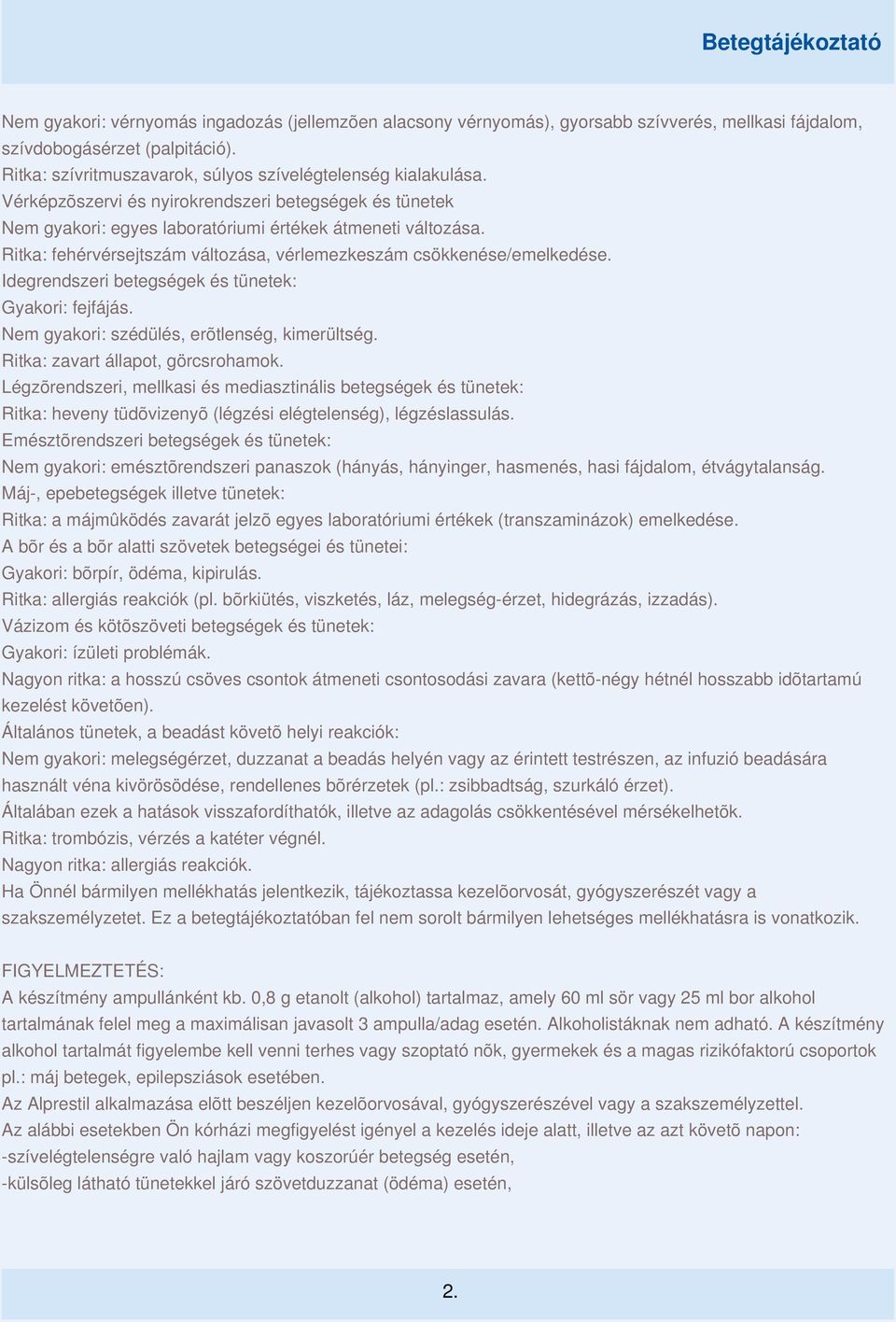 Betegtájékoztató

Nem gyakori: vérnyomás ingadozás (jellemzõen alacsony vérnyomás), gyorsabb szívverés, mellkasi fájdalom, szívdobogásérzet (palpitáció).
Ritka: szívritmuszavarok, súlyos szívelégtelenség kialakulása.
Vérképzõszervi és nyirokrendszeri betegségek és tünetek
Nem gyakori: egyes laboratóriumi értékek átmeneti változása.
Ritka: fehérvérsejtszám változása, vérlemezkeszám csökkenése/emelkedése.
Idegrendszeri betegségek és tünetek:
Gyakori: fejfájás.
Nem gyakori: szédülés, erõtlenség, kimerültség.
Ritka: zavart állapot, görcsrohamok.
Légzõrendszeri, mellkasi és mediasztinális betegségek és tünetek:
Ritka: heveny tüdõvizenyõ (légzési elégtelenség), légzéslassulás.
Emésztõrendszeri betegségek és tünetek:
Nem gyakori: emésztõrendszeri panaszok (hányás, hányinger, hasmenés, hasi fájdalom, étvágytalanság.
Máj-, epebetegségek illetve tünetek:
Ritka: a májmûködés zavarát jelzõ egyes laboratóriumi értékek (transzaminázok) emelkedése.
A bõr és a bõr alatti szövetek betegségei és tünetei:
Gyakori: bõrpír, ödéma, kipirulás.
Ritka: allergiás reakciók (pl. bõrkiütés, viszketés, láz, melegség-érzet, hidegrázás, izzadás).
Vázizom és kötõszöveti betegségek és tünetek:
Gyakori: ízületi problémák.
Nagyon ritka: a hosszú csöves csontok átmeneti csontosodási zavara (kettõ-négy hétnél hosszabb idõtartamú kezelést követõen).
Általános tünetek, a beadást követõ helyi reakciók:
Nem gyakori: melegségérzet, duzzanat a beadás helyén vagy az érintett testrészen, az infuzió beadására használt véna kivörösödése, rendellenes bõrérzetek (pl.: zsibbadtság, szurkáló érzet).
Általában ezek a hatások visszafordíthatók, illetve az adagolás csökkentésével mérsékelhetõk.
Ritka: trombózis, vérzés a katéter végnél.
Nagyon ritka: allergiás reakciók.
Ha Önnél bármilyen mellékhatás jelentkezik, tájékoztassa kezelõorvosát, gyógyszerészét vagy a szakszemélyzetet. Ez a betegtájékoztatóban fel nem sorolt bármilyen lehetséges mellékhatásra is vonatkozik.

FIGYELMEZTETÉS:
A készítmény ampullánként kb. 0,8 g etanolt (alkohol) tartalmaz, amely 60 ml sör vagy 25 ml bor alkohol tartalmának felel meg a maximálisan javasolt 3 ampulla/adag esetén. Alkoholistáknak nem adható. A készítmény alkohol tartalmát figyelembe kell venni terhes vagy szoptató nõk, gyermekek és a magas rizikófaktorú csoportok pl.: máj betegek, epilepsziások esetében.
Az Alprestil alkalmazása elõtt beszéljen kezelõorvosával, gyógyszerészével vagy a szakszemélyzettel.
Az alábbi esetekben Ön kórházi megfigyelést igényel a kezelés ideje alatt, illetve az azt követõ napon:
-szívelégtelenségre való hajlam vagy koszorúér betegség esetén,
-külsõleg látható tünetekkel járó szövetduzzanat (ödéma) esetén,

2.